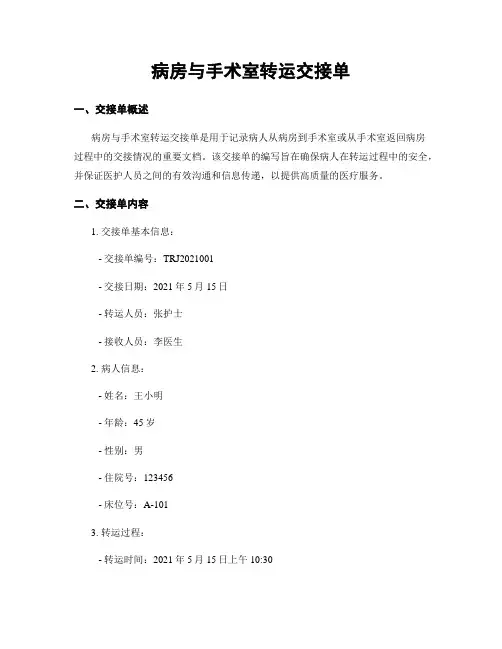 病房与手术室转运交接单

一、交接单概述

病房与手术室转运交接单是用于记录病人从病房到手术室或从手术室返回病房过程中的交接情况的重要文档。该交接单的编写旨在确保病人在转运过程中的安全，并保证医护人员之间的有效沟通和信息传递，以提供高质量的医疗服务。

二、交接单内容

1. 交接单基本信息：

- 交接单编号：TRJ2021001

- 交接日期：2021 年 5 月 15 日

- 转运人员：张护士

- 接收人员：李医生

2. 病人信息：

- 姓名：王小明

- 年龄：45 岁

- 性别：男

- 住院号：123456

- 床位号：A-101

3. 转运过程：

- 转运时间：2021 年 5 月 15 日上午 10:30